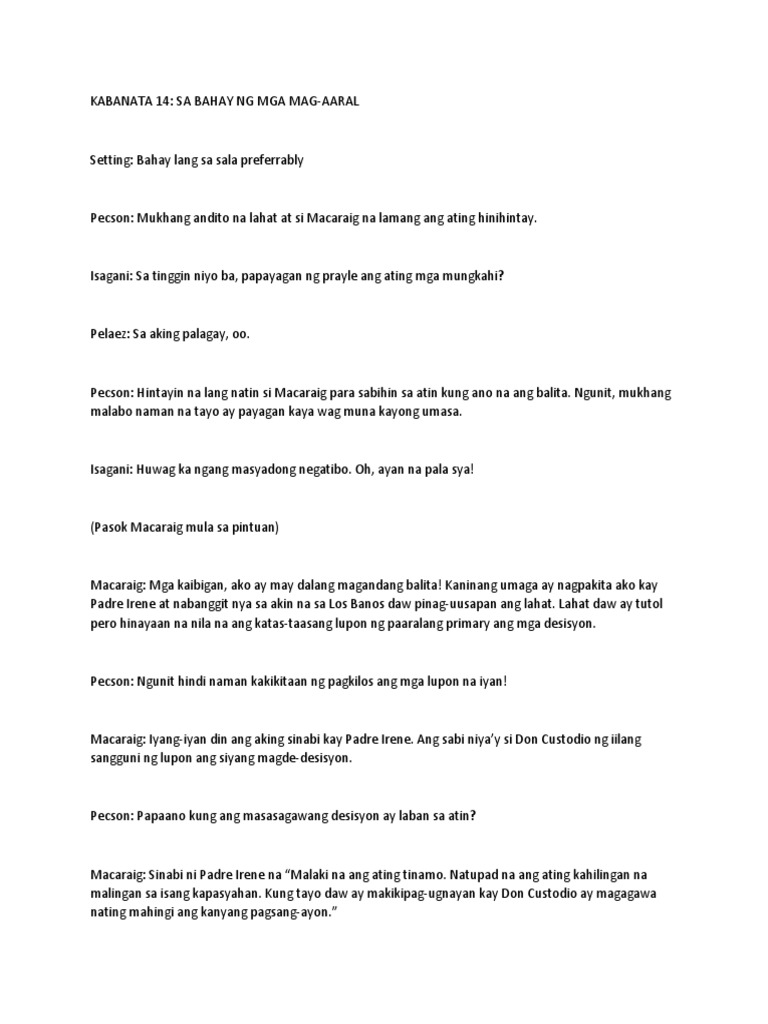 KABANATA 14: SA BAHAY NG MGA MAG-AARAL

Setting: Bahay lang sa sala preferrably

Pecson: Mukhang andito na lahat at si Macaraig na lamang ang ating hinihintay.

Isagani: Sa tinggin niyo ba, papayagan ng prayle ang ating mga mungkahi?

Pelaez: Sa aking palagay, oo.

Pecson: Hintayin na lang natin si Macaraig para sabihin sa atin kung ano na ang balita. Ngunit, mukhang malabo naman na tayo ay payagan kaya wag muna kayong umasa.

Isagani: Huwag ka ngang masyadong negatibo. Oh, ayan na pala sya!

(Pasok Macaraig mula sa pintuan)

Macaraig: Mga kaibigan, ako ay may dalang magandang balita! Kaninang umaga ay nagpakita ako kay Padre Irene at nabanggit nya sa akin na sa Los Banos daw pinag-uusapan ang lahat. Lahat daw ay tutol pero hinayaan na nila na ang katas-taasang lupon ng paaralang primary ang mga desisyon.

Pecson: Ngunit hindi naman kakikitaan ng pagkilos ang mga lupon na iyan!

Macaraig: Iyang-iyan din ang aking sinabi kay Padre Irene. Ang sabi niya'y si Don Custodio ng iilang sangguni ng lupon ang siyang magde-desisyon.

Pecson: Papaano kung ang masasagawang desisyon ay laban sa atin?

Macaraig: Sinabi ni Padre Irene na "Malaki na ang ating tinamo. Natupad na ang ating kahilingan na malingan sa isang kapasyahan. Kung tayo daw ay makikipag-ugnayan kay Don Custodio ay magagawa nating mahingi ang kanyang pagsang-ayon."